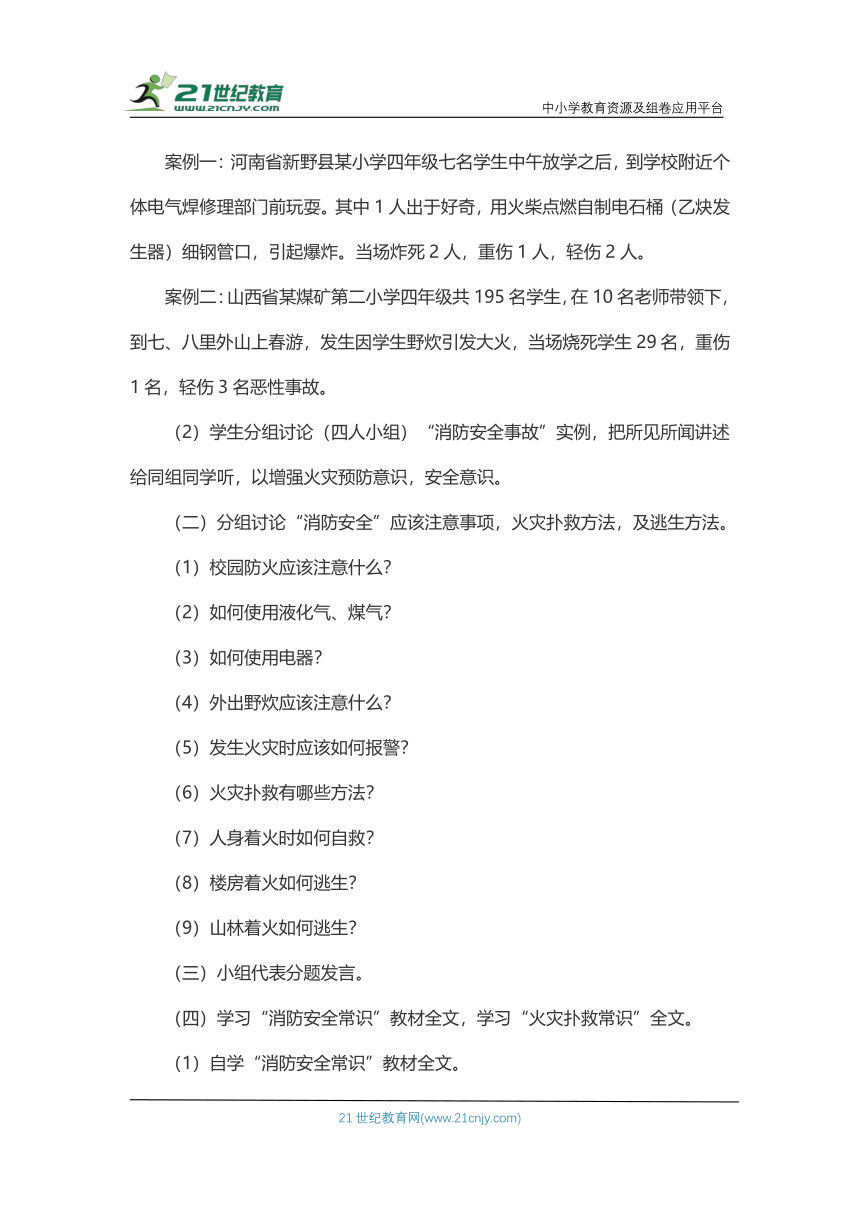 21世纪教育
www.21cnjy.com
中小学教育资源及组卷应用平台

案例一：河南省新野县某小学四年级七名学生中午放学之后，到学校附近个体电气焊修理部门前玩耍。其中 1 人出于好奇，用火柴点燃自制电石桶（乙炔发生器）细钢管口，引起爆炸。当场炸死 2 人，重伤 1 人，轻伤 2 人。

案例二：山西省某煤矿第二小学四年级共 195 名学生，在 10 名老师带领下，到七、八里外山上春游，发生因学生野炊引发大火，当场烧死学生 29 名，重伤 1 名，轻伤 3 名恶性事故。

（2）学生分组讨论（四人小组）“消防安全事故”实例，把所见所闻讲述给同组同学听，以增强火灾预防意识，安全意识。

（二）分组讨论“消防安全”应该注意事项，火灾扑救方法，及逃生方法。

（1）校园防火应该注意什么？

（2）如何使用液化气、煤气？

（3）如何使用电器？

（4）外出野炊应该注意什么？

（5）发生火灾时应该如何报警？

（6）火灾扑救有哪些方法？

（7）人身着火时如何自救？

（8）楼房着火如何逃生？

（9）山林着火如何逃生？

（三）小组代表分题发言。

（四）学习“消防安全常识”教材全文，学习“火灾扑救常识”全文。

（1）自学“消防安全常识”教材全文。

21 世纪教育网(www.21cnjy.com)